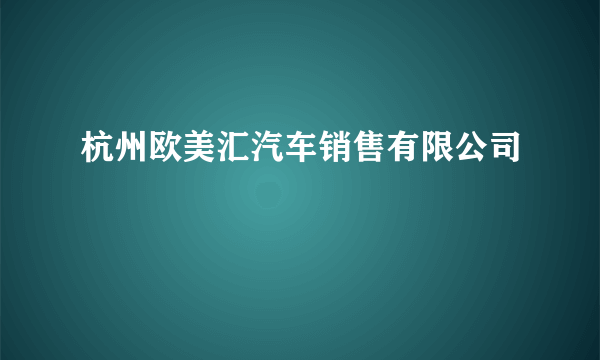 杭州欧美汇汽车销售有限公司